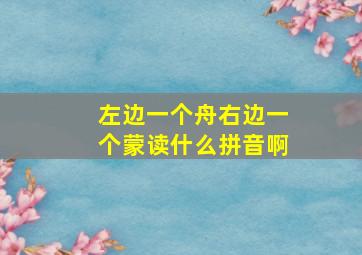 左边一个舟右边一个蒙读什么拼音啊